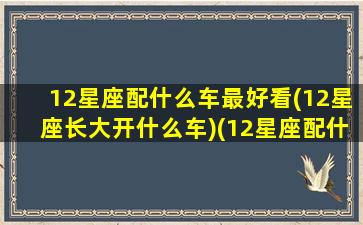 12星座配什么车最好看(12星座长大开什么车)(12星座配什